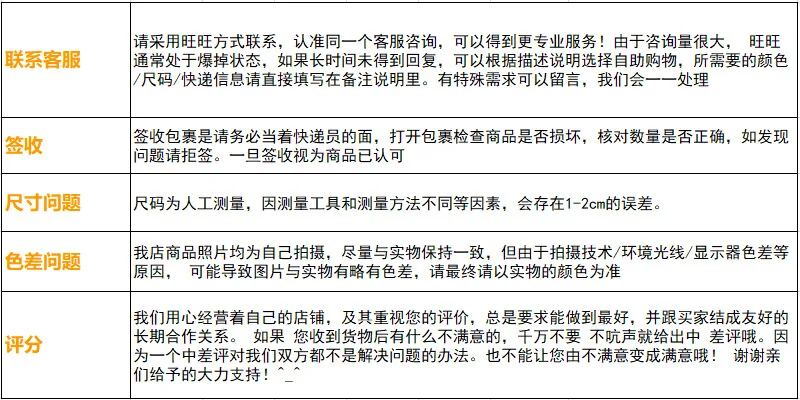 | 联系客服 | 请采用旺旺方式联系，认准同一个客服咨询，可以得到更专业服务！由于咨询量很大， 旺旺通常处于爆掉状态，如果长时间未得到回复，可以根据描述说明选择自助购物，所需要的颜色/尺码/快递信息请直接填写在备注说明里。有特殊需求可以留言，我们会一一处理 |
|---|---|
| 签收 | 签收包裹是请务必当着快递员的面，打开包裹检查商品是否损坏，核对数量是否正确，如发现问题请拒签。一旦签收视为商品已认可 |
| 尺寸问题 | 尺码为人工测量，因测量工具和测量方法不同等因素，会存在1-2cm的误差。 |
| 色差问题 | 我店商品照片均为自己拍摄，尽量与实物保持一致，但由于拍摄技术/环境光线/显示器色差等原因， 可能导致图片与实物有略有色差，请最终请以实物的颜色为准 |
| 评分 | 我们用心经营着自己的店铺，及其重视您的评价，总是要求能做到最好，并跟买家结成友好的长期合作关系。 如果 您收到货物后有什么不满意的，千万不要 不吭声就给出中 差评哦。因为一个中差评对我们双方都不是解决问题的办法。也不能让您由不满意变成满意哦！ 谢谢亲们给予的大力支持！^_^ |